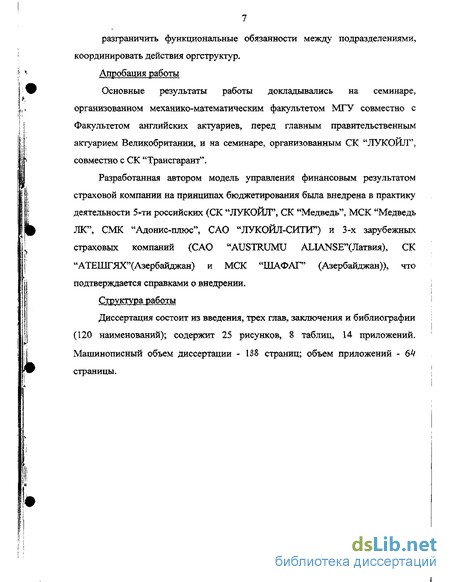 7

разграничить функциональные обязанности между подразделениями, координировать действия оргструктур.

Апробация работы

Основные результаты работы докладывались на семинаре, организованном механико-математическим факультетом МГУ совместно с Факультетом английских актуариев, перед главным правительственным актуарием Великобритании, и на семинаре, организованным СК "ЛУКОЙЛ", совместно с СК "Трансгарант".

Разработанная автором модель управления финансовым результатом страховой компании на принципах бюджетирования была внедрена в практику деятельности 5-ти российских (СК "ЛУКОЙЛ", СК "Медведь", МСК "Медведь ЛК", СМК "Адонис-плюс", САО "ЛУКОЙЛ-СИТИ") и 3-х зарубежных страховых компаний (САО "AUSTRUMU ALIANSE"(Латвия), СК "АТЕШГЯХ"(Азербайджан) и МСК "ШАФАГ" (Азербайджан)), что подтверждается справками о внедрении.

Структура работы

Диссертация состоит из введения, трех глав, заключения и библиографии (120 наименований); содержит 25 рисунков, 8 таблиц, 14 приложений. Машинописный объем диссертации - 138 страниц; объем приложений - 64 страницы.

dsLib.net
библиотека диссертаций